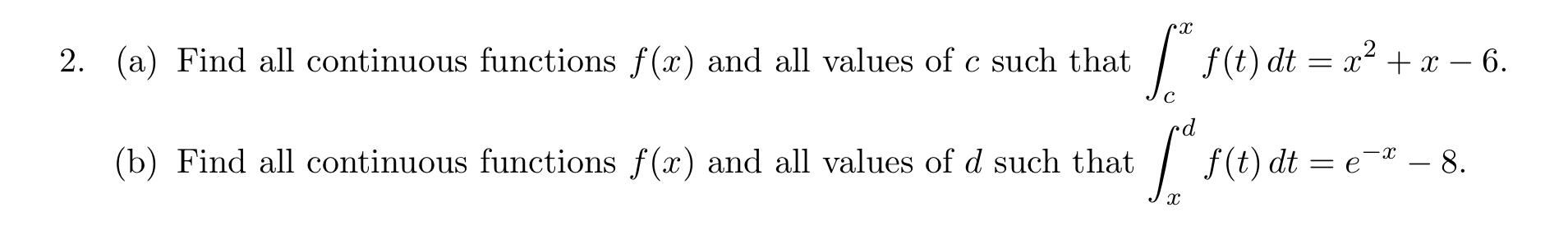 2. (a) Find all continuous functions $f(x)$ and all values of $c$ such that $\int_c^x f(t)\,dt = x^2 + x - 6$.

(b) Find all continuous functions $f(x)$ and all values of $d$ such that $\int_x^d f(t)\,dt = e^{-x} - 8$.